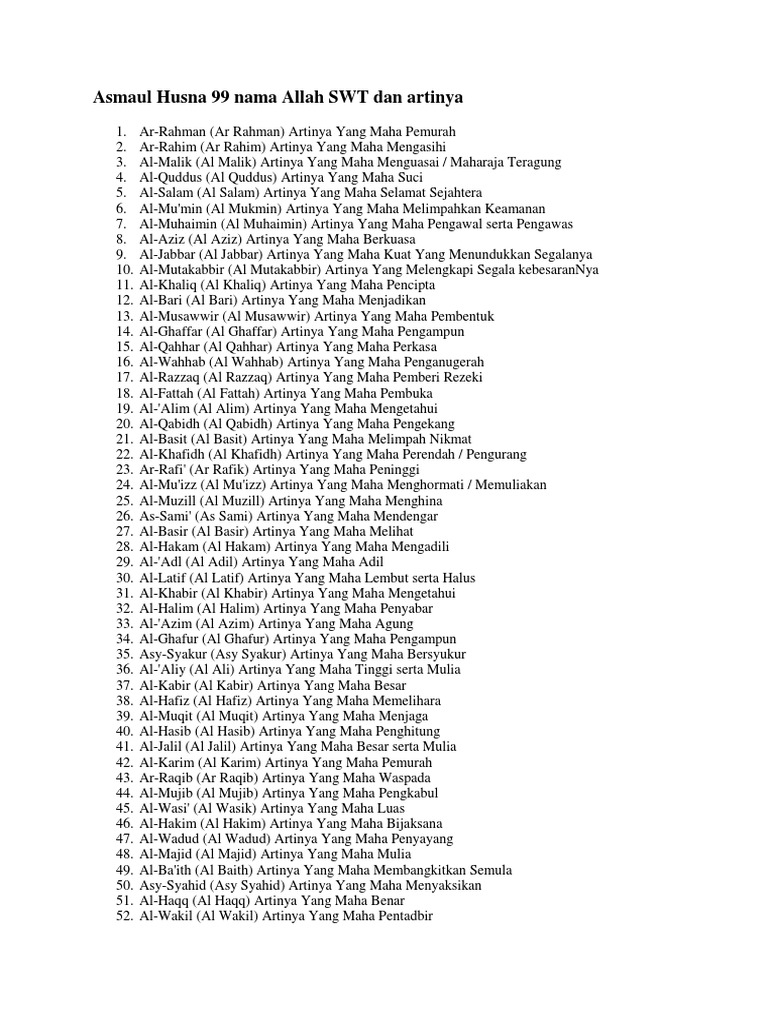 Asmaul Husna 99 nama Allah SWT dan artinya

1. Ar-Rahman (Ar Rahman) Artinya Yang Maha Pemurah
2. Ar-Rahim (Ar Rahim) Artinya Yang Maha Mengasihi
3. Al-Malik (Al Malik) Artinya Yang Maha Menguasai / Maharaja Teragung
4. Al-Quddus (Al Quddus) Artinya Yang Maha Suci
5. Al-Salam (Al Salam) Artinya Yang Maha Selamat Sejahtera
6. Al-Mu'min (Al Mukmin) Artinya Yang Maha Melimpahkan Keamanan
7. Al-Muhaimin (Al Muhaimin) Artinya Yang Maha Pengawal serta Pengawas
8. Al-Aziz (Al Aziz) Artinya Yang Maha Berkuasa
9. Al-Jabbar (Al Jabbar) Artinya Yang Maha Kuat Yang Menundukkan Segalanya
10. Al-Mutakabbir (Al Mutakabbir) Artinya Yang Melengkapi Segala kebesaranNya
11. Al-Khaliq (Al Khaliq) Artinya Yang Maha Pencipta
12. Al-Bari (Al Bari) Artinya Yang Maha Menjadikan
13. Al-Musawwir (Al Musawwir) Artinya Yang Maha Pembentuk
14. Al-Ghaffar (Al Ghaffar) Artinya Yang Maha Pengampun
15. Al-Qahhar (Al Qahhar) Artinya Yang Maha Perkasa
16. Al-Wahhab (Al Wahhab) Artinya Yang Maha Penganugerah
17. Al-Razzaq (Al Razzaq) Artinya Yang Maha Pemberi Rezeki
18. Al-Fattah (Al Fattah) Artinya Yang Maha Pembuka
19. Al-'Alim (Al Alim) Artinya Yang Maha Mengetahui
20. Al-Qabidh (Al Qabidh) Artinya Yang Maha Pengekang
21. Al-Basit (Al Basit) Artinya Yang Maha Melimpah Nikmat
22. Al-Khafidh (Al Khafidh) Artinya Yang Maha Perendah / Pengurang
23. Ar-Rafi' (Ar Rafik) Artinya Yang Maha Peninggi
24. Al-Mu'izz (Al Mu'izz) Artinya Yang Maha Menghormati / Memuliakan
25. Al-Muzill (Al Muzill) Artinya Yang Maha Menghina
26. As-Sami' (As Sami) Artinya Yang Maha Mendengar
27. Al-Basir (Al Basir) Artinya Yang Maha Melihat
28. Al-Hakam (Al Hakam) Artinya Yang Maha Mengadili
29. Al-'Adl (Al Adil) Artinya Yang Maha Adil
30. Al-Latif (Al Latif) Artinya Yang Maha Lembut serta Halus
31. Al-Khabir (Al Khabir) Artinya Yang Maha Mengetahui
32. Al-Halim (Al Halim) Artinya Yang Maha Penyabar
33. Al-'Azim (Al Azim) Artinya Yang Maha Agung
34. Al-Ghafur (Al Ghafur) Artinya Yang Maha Pengampun
35. Asy-Syakur (Asy Syakur) Artinya Yang Maha Bersyukur
36. Al-'Aliy (Al Ali) Artinya Yang Maha Tinggi serta Mulia
37. Al-Kabir (Al Kabir) Artinya Yang Maha Besar
38. Al-Hafiz (Al Hafiz) Artinya Yang Maha Memelihara
39. Al-Muqit (Al Muqit) Artinya Yang Maha Menjaga
40. Al-Hasib (Al Hasib) Artinya Yang Maha Penghitung
41. Al-Jalil (Al Jalil) Artinya Yang Maha Besar serta Mulia
42. Al-Karim (Al Karim) Artinya Yang Maha Pemurah
43. Ar-Raqib (Ar Raqib) Artinya Yang Maha Waspada
44. Al-Mujib (Al Mujib) Artinya Yang Maha Pengkabul
45. Al-Wasi' (Al Wasik) Artinya Yang Maha Luas
46. Al-Hakim (Al Hakim) Artinya Yang Maha Bijaksana
47. Al-Wadud (Al Wadud) Artinya Yang Maha Penyayang
48. Al-Majid (Al Majid) Artinya Yang Maha Mulia
49. Al-Ba'ith (Al Baith) Artinya Yang Maha Membangkitkan Semula
50. Asy-Syahid (Asy Syahid) Artinya Yang Maha Menyaksikan
51. Al-Haqq (Al Haqq) Artinya Yang Maha Benar
52. Al-Wakil (Al Wakil) Artinya Yang Maha Pentadbir